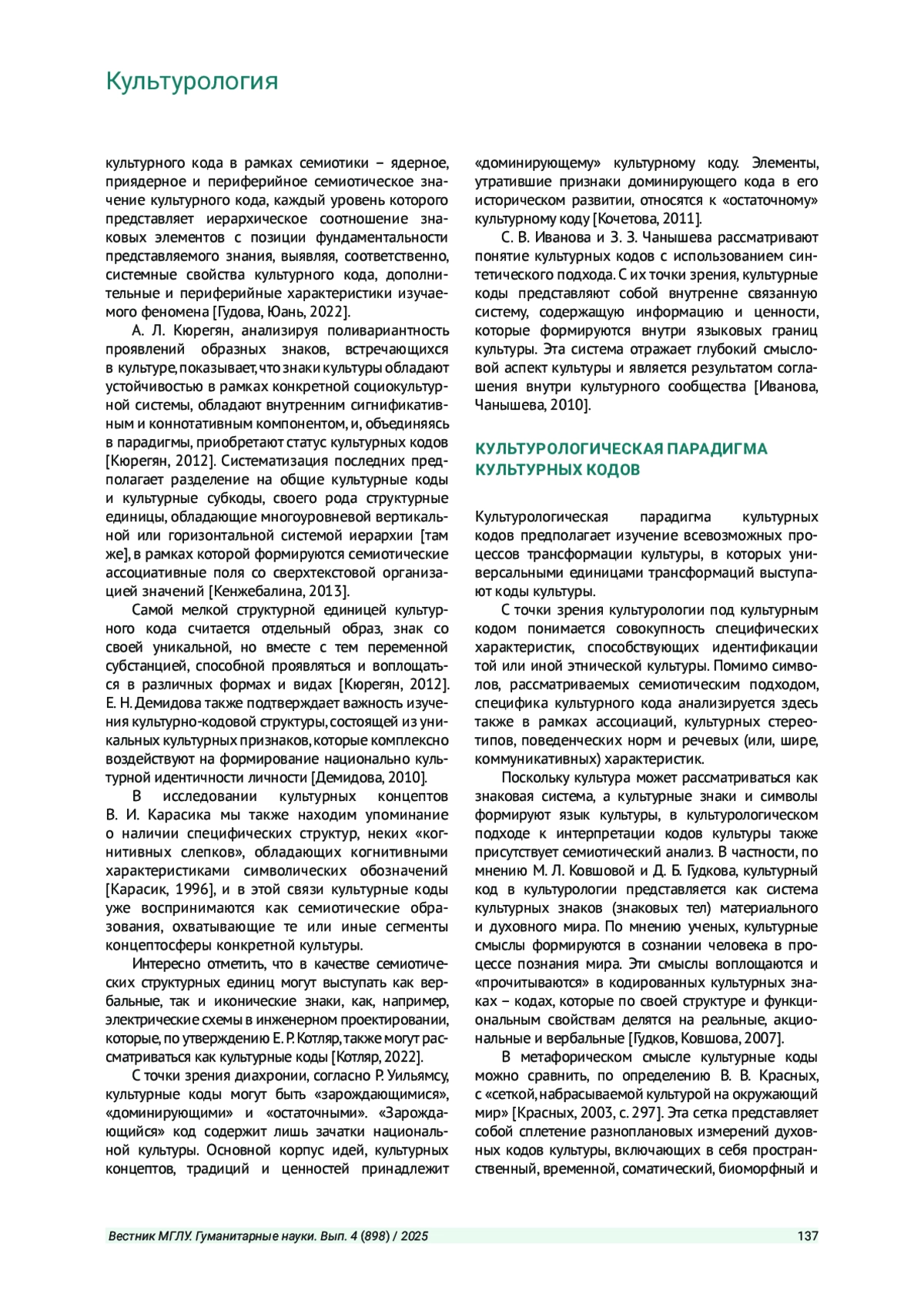 Культурология

культурного кода в рамках семиотики – ядерное, приядерное и периферийное семиотическое значение культурного кода, каждый уровень которого представляет иерархическое соотношение знаковых элементов с позиции фундаментальности представляемого знания, выявляя, соответственно, системные свойства культурного кода, дополнительные и периферийные характеристики изучаемого феномена [Гудова, Юань, 2022].

А. Л. Кюрегян, анализируя поливариантность проявлений образных знаков, встречающихся в культуре, показывает, что знаки культуры обладают устойчивостью в рамках конкретной социокультурной системы, обладают внутренним сигнификативным и коннотативным компонентом, и, объединяясь в парадигмы, приобретают статус культурных кодов [Кюрегян, 2012]. Систематизация последних предполагает разделение на общие культурные коды и культурные субкоды, своего рода структурные единицы, обладающие многоуровневой вертикальной или горизонтальной системой иерархии [там же], в рамках которой формируются семиотические ассоциативные поля со сверхтекстовой организацией значений [Кенжебалина, 2013].

Самой мелкой структурной единицей культурного кода считается отдельный образ, знак со своей уникальной, но вместе с тем переменной субстанцией, способной проявляться и воплощаться в различных формах и видах [Кюрегян, 2012]. Е. Н. Демидова также подтверждает важность изучения культурно-кодовой структуры, состоящей из уникальных культурных признаков, которые комплексно воздействуют на формирование национально культурной идентичности личности [Демидова, 2010].

В исследовании культурных концептов В. И. Карасика мы также находим упоминание о наличии специфических структур, неких «когнитивных слепков», обладающих когнитивными характеристиками символических обозначений [Карасик, 1996], и в этой связи культурные коды уже воспринимаются как семиотические образования, охватывающие те или иные сегменты концептосферы конкретной культуры.

Интересно отметить, что в качестве семиотических структурных единиц могут выступать как вербальные, так и иконические знаки, как, например, электрические схемы в инженерном проектировании, которые, по утверждению Е. Р. Котляр, также могут рассматриваться как культурные коды [Котляр, 2022].

С точки зрения диахронии, согласно Р. Уильямсу, культурные коды могут быть «зарождающимися», «доминирующими» и «остаточными». «Зарождающийся» код содержит лишь зачатки национальной культуры. Основной корпус идей, культурных концептов, традиций и ценностей принадлежит «доминирующему» культурному коду. Элементы, утратившие признаки доминирующего кода в его историческом развитии, относятся к «остаточному» культурному коду [Кочетова, 2011].

С. В. Иванова и З. З. Чанышева рассматривают понятие культурных кодов с использованием синтетического подхода. С их точки зрения, культурные коды представляют собой внутренне связанную систему, содержащую информацию и ценности, которые формируются внутри языковых границ культуры. Эта система отражает глубокий смысловой аспект культуры и является результатом соглашения внутри культурного сообщества [Иванова, Чанышева, 2010].

КУЛЬТУРОЛОГИЧЕСКАЯ ПАРАДИГМА КУЛЬТУРНЫХ КОДОВ

Культурологическая парадигма культурных кодов предполагает изучение всевозможных процессов трансформации культуры, в которых универсальными единицами трансформаций выступают коды культуры.

С точки зрения культурологии под культурным кодом понимается совокупность специфических характеристик, способствующих идентификации той или иной этнической культуры. Помимо символов, рассматриваемых семиотическим подходом, специфика культурного кода анализируется здесь также в рамках ассоциаций, культурных стереотипов, поведенческих норм и речевых (или, шире, коммуникативных) характеристик.

Поскольку культура может рассматриваться как знаковая система, а культурные знаки и символы формируют язык культуры, в культурологическом подходе к интерпретации кодов культуры также присутствует семиотический анализ. В частности, по мнению М. Л. Ковшовой и Д. Б. Гудкова, культурный код в культурологии представляется как система культурных знаков (знаковых тел) материального и духовного мира. По мнению ученых, культурные смыслы формируются в сознании человека в процессе познания мира. Эти смыслы воплощаются и «прочитываются» в кодированных культурных знаках – кодах, которые по своей структуре и функциональным свойствам делятся на реальные, акциональные и вербальные [Гудков, Ковшова, 2007].

В метафорическом смысле культурные коды можно сравнить, по определению В. В. Красных, с «сеткой, набрасываемой культурой на окружающий мир» [Красных, 2003, с. 297]. Эта сетка представляет собой сплетение разноплановых измерений духовных кодов культуры, включающих в себя пространственный, временной, соматический, биоморфный и

Вестник МГЛУ. Гуманитарные науки. Вып. 4 (898) / 2025 137